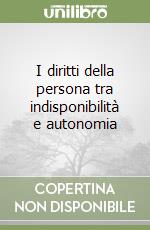 unilibro

I diritti della persona tra indisponibilità e autonomia

COPERTINA NON DISPONIBILE